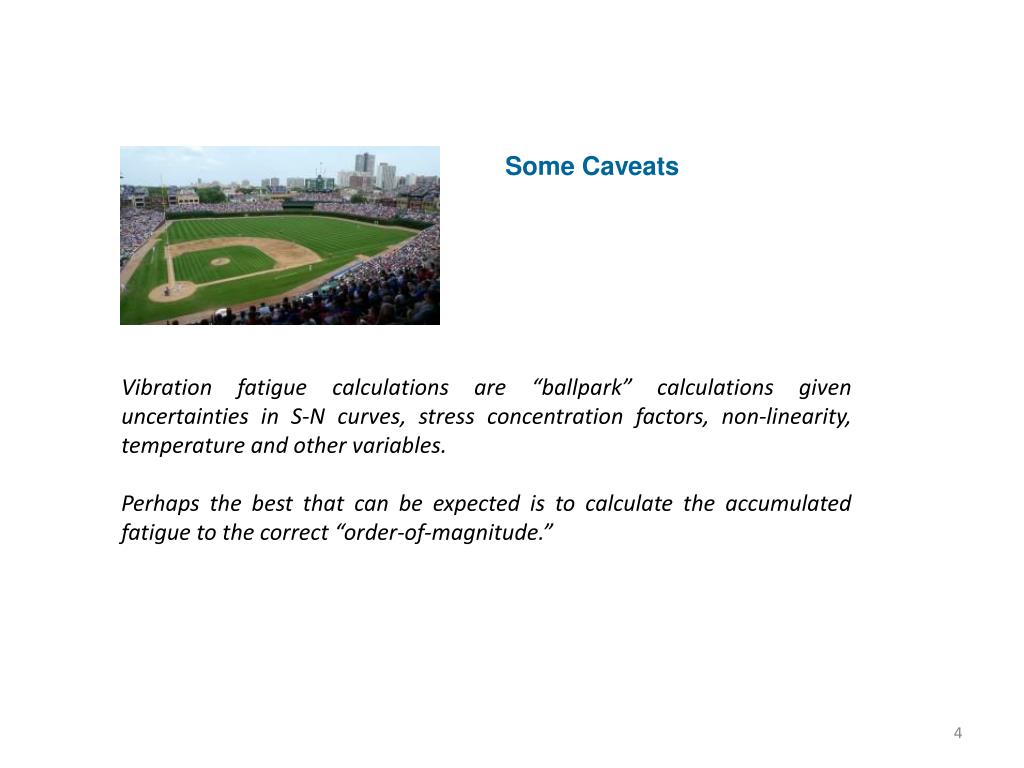 Some Caveats

Vibration fatigue calculations are “ballpark” calculations given uncertainties in S-N curves, stress concentration factors, non-linearity, temperature and other variables.

Perhaps the best that can be expected is to calculate the accumulated fatigue to the correct “order-of-magnitude.”

4